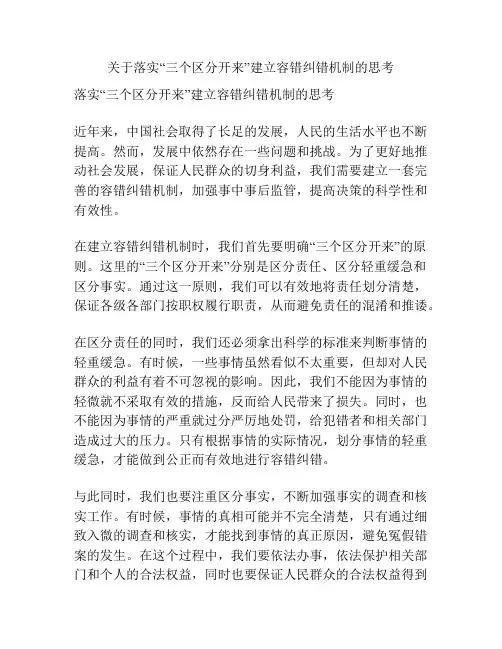 关于落实“三个区分开来”建立容错纠错机制的思考

落实“三个区分开来”建立容错纠错机制的思考

近年来，中国社会取得了长足的发展，人民的生活水平也不断提高。然而，发展中依然存在一些问题和挑战。为了更好地推动社会发展，保证人民群众的切身利益，我们需要建立一套完善的容错纠错机制，加强事中事后监管，提高决策的科学性和有效性。

在建立容错纠错机制时，我们首先要明确“三个区分开来”的原则。这里的“三个区分开来”分别是区分责任、区分轻重缓急和区分事实。通过这一原则，我们可以有效地将责任划分清楚，保证各级各部门按职权履行职责，从而避免责任的混淆和推诿。

在区分责任的同时，我们还必须拿出科学的标准来判断事情的轻重缓急。有时候，一些事情虽然看似不太重要，但却对人民群众的利益有着不可忽视的影响。因此，我们不能因为事情的轻微就不采取有效的措施，反而给人民带来了损失。同时，也不能因为事情的严重就过分严厉地处罚，给犯错者和相关部门造成过大的压力。只有根据事情的实际情况，划分事情的轻重缓急，才能做到公正而有效地进行容错纠错。

与此同时，我们也要注重区分事实，不断加强事实的调查和核实工作。有时候，事情的真相可能并不完全清楚，只有通过细致入微的调查和核实，才能找到事情的真正原因，避免冤假错案的发生。在这个过程中，我们要依法办事，依法保护相关部门和个人的合法权益，同时也要保证人民群众的合法权益得到